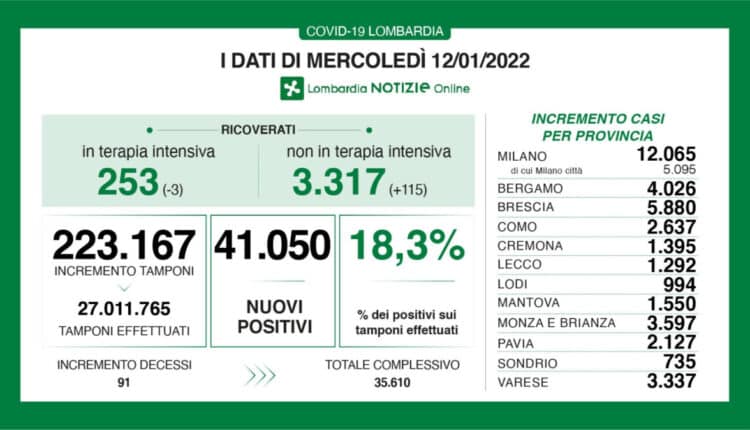 COVID-19 LOMBARDIA

I DATI DI MERCOLEDÌ 12/01/2022

Lombardia NOTIZIE Online

RICOVERATI

in terapia intensiva
253 (-3)

non in terapia intensiva
3.317 (+115)

223.167
INCREMENTO TAMPONI

27.011.765
TAMPONI EFFETTUATI

41.050
NUOVI POSITIVI

18,3%
% dei positivi sui tamponi effettuati

INCREMENTO DECESSI
91

TOTALE COMPLESSIVO
35.610

INCREMENTO CASI PER PROVINCIA

| | |
|---|---|
| MILANO | 12.065 |
| di cui Milano città | 5.095 |
| BERGAMO | 4.026 |
| BRESCIA | 5.880 |
| COMO | 2.637 |
| CREMONA | 1.395 |
| LECCO | 1.292 |
| LODI | 994 |
| MANTOVA | 1.550 |
| MONZA E BRIANZA | 3.597 |
| PAVIA | 2.127 |
| SONDRIO | 735 |
| VARESE | 3.337 |